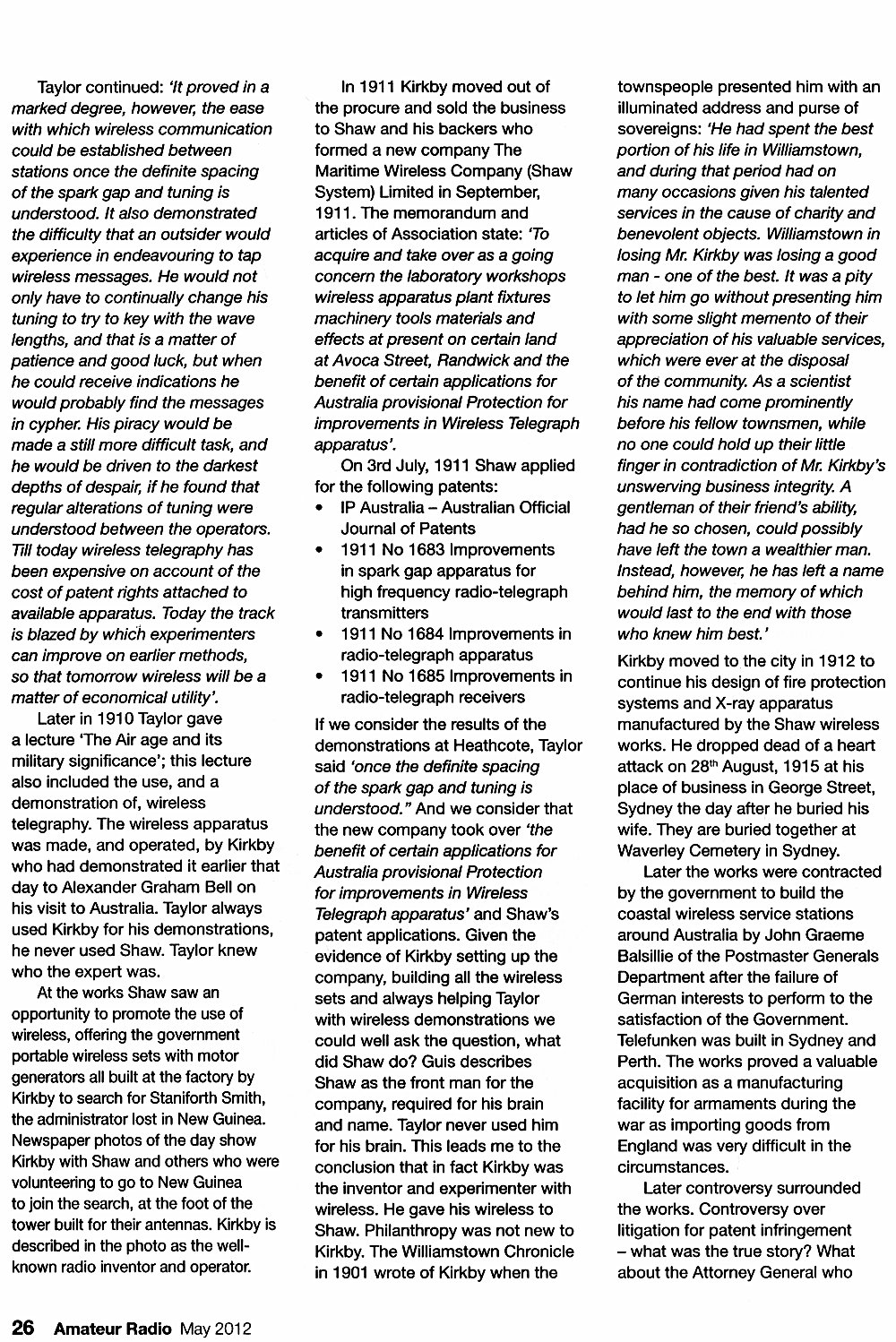 Taylor continued: 'It proved in a marked degree, however, the ease with which wireless communication could be established between stations once the definite spacing of the spark gap and tuning is understood. It also demonstrated the difficulty that an outsider would experience in endeavouring to tap wireless messages. He would not only have to continually change his tuning to try to key with the wave lengths, and that is a matter of patience and good luck, but when he could receive indications he would probably find the messages in cypher. His piracy would be made a still more difficult task, and he would be driven to the darkest depths of despair, if he found that regular alterations of tuning were understood between the operators. Till today wireless telegraphy has been expensive on account of the cost of patent rights attached to available apparatus. Today the track is blazed by which experimenters can improve on earlier methods, so that tomorrow wireless will be a matter of economical utility'.

Later in 1910 Taylor gave a lecture 'The Air age and its military significance'; this lecture also included the use, and a demonstration of, wireless telegraphy. The wireless apparatus was made, and operated, by Kirkby who had demonstrated it earlier that day to Alexander Graham Bell on his visit to Australia. Taylor always used Kirkby for his demonstrations, he never used Shaw. Taylor knew who the expert was.

At the works Shaw saw an opportunity to promote the use of wireless, offering the government portable wireless sets with motor generators all built at the factory by Kirkby to search for Staniforth Smith, the administrator lost in New Guinea. Newspaper photos of the day show Kirkby with Shaw and others who were volunteering to go to New Guinea to join the search, at the foot of the tower built for their antennas. Kirkby is described in the photo as the well-known radio inventor and operator.

In 1911 Kirkby moved out of the procure and sold the business to Shaw and his backers who formed a new company The Maritime Wireless Company (Shaw System) Limited in September, 1911. The memorandum and articles of Association state: 'To acquire and take over as a going concern the laboratory workshops wireless apparatus plant fixtures machinery tools materials and effects at present on certain land at Avoca Street, Randwick and the benefit of certain applications for Australia provisional Protection for improvements in Wireless Telegraph apparatus'.

On 3rd July, 1911 Shaw applied for the following patents:
• IP Australia – Australian Official Journal of Patents
• 1911 No 1683 Improvements in spark gap apparatus for high frequency radio-telegraph transmitters
• 1911 No 1684 Improvements in radio-telegraph apparatus
• 1911 No 1685 Improvements in radio-telegraph receivers

If we consider the results of the demonstrations at Heathcote, Taylor said 'once the definite spacing of the spark gap and tuning is understood." And we consider that the new company took over 'the benefit of certain applications for Australia provisional Protection for improvements in Wireless Telegraph apparatus' and Shaw's patent applications. Given the evidence of Kirkby setting up the company, building all the wireless sets and always helping Taylor with wireless demonstrations we could well ask the question, what did Shaw do? Guis describes Shaw as the front man for the company, required for his brain and name. Taylor never used him for his brain. This leads me to the conclusion that in fact Kirkby was the inventor and experimenter with wireless. He gave his wireless to Shaw. Philanthropy was not new to Kirkby. The Williamstown Chronicle in 1901 wrote of Kirkby when the townspeople presented him with an illuminated address and purse of sovereigns: 'He had spent the best portion of his life in Williamstown, and during that period had on many occasions given his talented services in the cause of charity and benevolent objects. Williamstown in losing Mr. Kirkby was losing a good man - one of the best. It was a pity to let him go without presenting him with some slight memento of their appreciation of his valuable services, which were ever at the disposal of the community. As a scientist his name had come prominently before his fellow townsmen, while no one could hold up their little finger in contradiction of Mr. Kirkby's unswerving business integrity. A gentleman of their friend's ability, had he so chosen, could possibly have left the town a wealthier man. Instead, however, he has left a name behind him, the memory of which would last to the end with those who knew him best.'

Kirkby moved to the city in 1912 to continue his design of fire protection systems and X-ray apparatus manufactured by the Shaw wireless works. He dropped dead of a heart attack on 28th August, 1915 at his place of business in George Street, Sydney the day after he buried his wife. They are buried together at Waverley Cemetery in Sydney.

Later the works were contracted by the government to build the coastal wireless service stations around Australia by John Graeme Balsillie of the Postmaster Generals Department after the failure of German interests to perform to the satisfaction of the Government. Telefunken was built in Sydney and Perth. The works proved a valuable acquisition as a manufacturing facility for armaments during the war as importing goods from England was very difficult in the circumstances.

Later controversy surrounded the works. Controversy over litigation for patent infringement – what was the true story? What about the Attorney General who

26 Amateur Radio May 2012